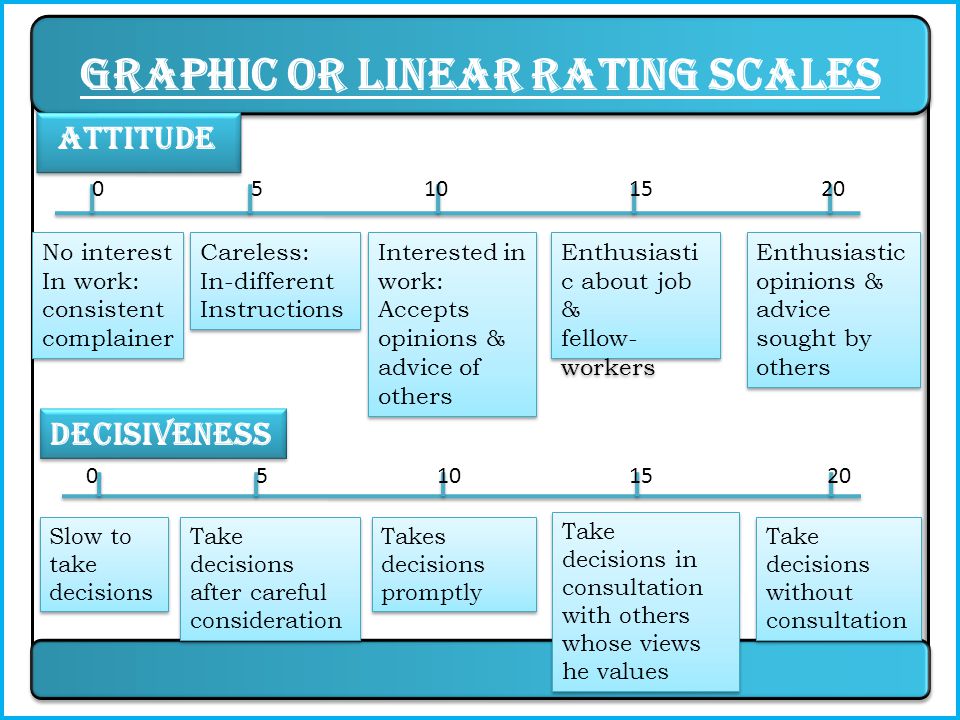 GRAPHIC OR LINEAR RATING SCALES

ATTITUDE

0 5 10 15 20

No interest In work: consistent complainer

Careless: In-different Instructions

Interested in work: Accepts opinions & advice of others

Enthusiastic about job & fellow-workers

Enthusiastic opinions & advice sought by others

DECISIVENESS

0 5 10 15 20

Slow to take decisions

Take decisions after careful consideration

Takes decisions promptly

Take decisions in consultation with others whose views he values

Take decisions without consultation